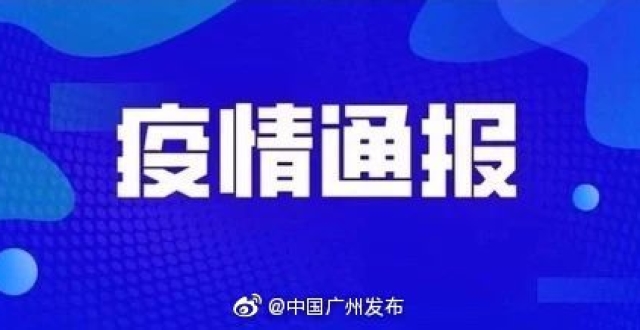 疫情通报

@中国广州发布